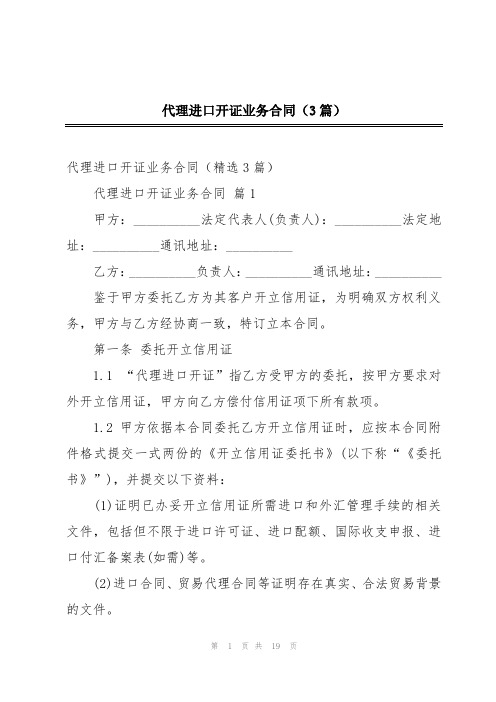 代理进口开证业务合同（3篇）

代理进口开证业务合同（精选3篇）

代理进口开证业务合同 篇1

甲方：__________法定代表人(负责人)：__________法定地址：__________通讯地址：__________

乙方：__________负责人：__________通讯地址：__________

鉴于甲方委托乙方为其客户开立信用证，为明确双方权利义务，甲方与乙方经协商一致，特订立本合同。

第一条 委托开立信用证

1.1 “代理进口开证”指乙方受甲方的委托，按甲方要求对外开立信用证，甲方向乙方偿付信用证项下所有款项。

1.2 甲方依据本合同委托乙方开立信用证时，应按本合同附件格式提交一式两份的《开立信用证委托书》(以下称“《委托书》”)，并提交以下资料：

(1)证明已办妥开立信用证所需进口和外汇管理手续的相关文件，包括但不限于进口许可证、进口配额、国际收支申报、进口付汇备案表(如需)等。

(2)进口合同、贸易代理合同等证明存在真实、合法贸易背景的文件。

第 1 页 共 19 页